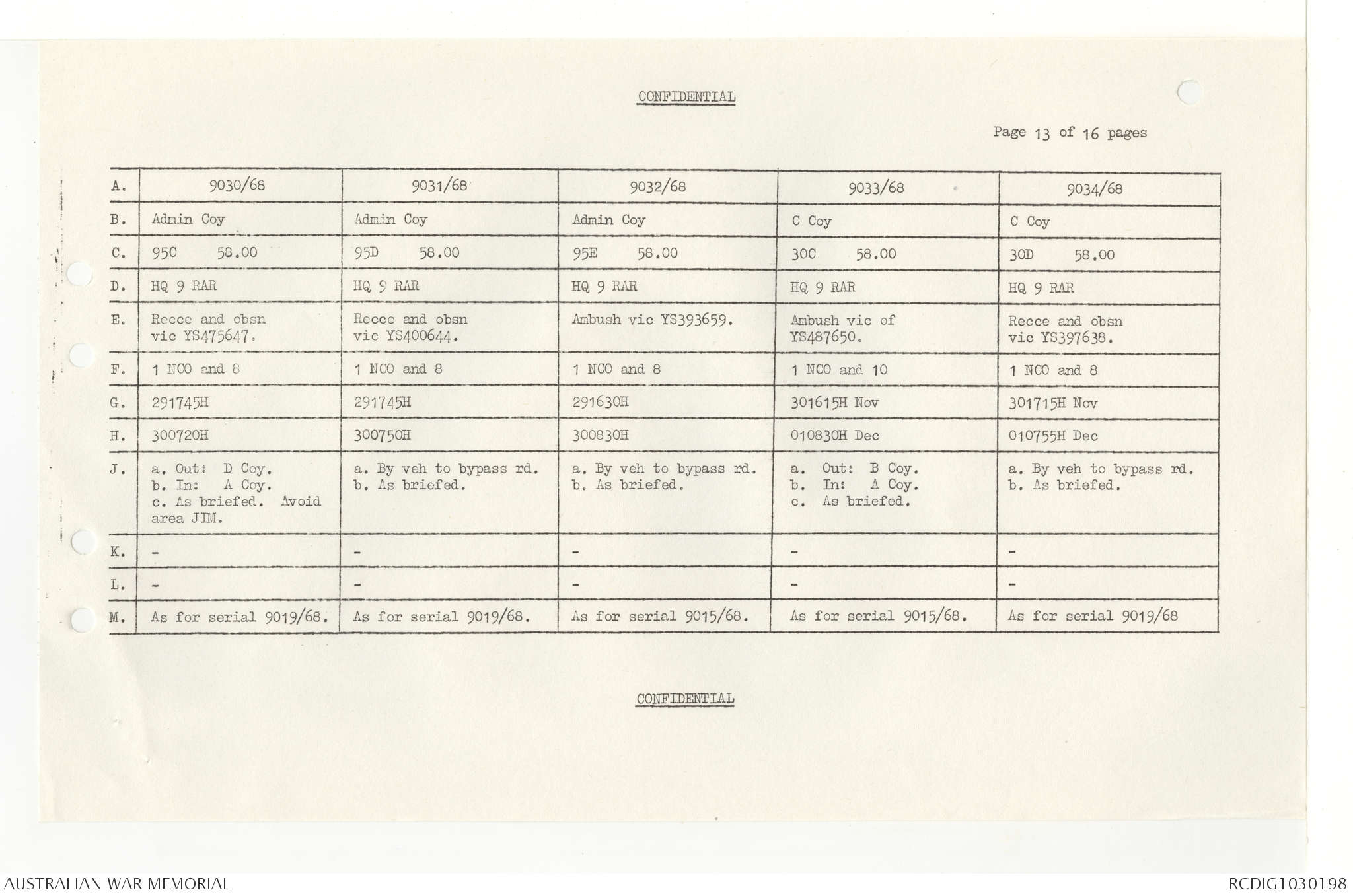 CONFIDENTIAL

Page 13 of 16 pages

| A. | 9030/68 | 9031/68 | 9032/68 | 9033/68 | 9034/68 |
|---|---|---|---|---|---|
| B. | Admin Coy | Admin Coy | Admin Coy | C Coy | C Coy |
| C. | 95C 58.00 | 95D 58.00 | 95E 58.00 | 30C 58.00 | 30D 58.00 |
| D. | HQ 9 RAR | HQ 9 RAR | HQ 9 RAR | HQ 9 RAR | HQ 9 RAR |
| E. | Recce and obsn vic YS475647. | Recce and obsn vic YS400644. | Ambush vic YS393659. | Ambush vic of YS487650. | Recce and obsn vic YS397638. |
| F. | 1 NCO and 8 | 1 NCO and 8 | 1 NCO and 8 | 1 NCO and 10 | 1 NCO and 8 |
| G. | 291745H | 291745H | 291630H | 301615H Nov | 301715H Nov |
| H. | 300720H | 300750H | 300830H | 010830H Dec | 010755H Dec |
| J. | a. Out: D Coy. b. In: A Coy. c. As briefed. Avoid area JIM. | a. By veh to bypass rd. b. As briefed. | a. By veh to bypass rd. b. As briefed. | a. Out: B Coy. b. In: A Coy. c. As briefed. | a. By veh to bypass rd. b. As briefed. |
| K. | - | - | - | - | - |
| L. | - | - | - | - | - |
| M. | As for serial 9019/68. | As for serial 9019/68. | As for serial 9015/68. | As for serial 9015/68. | As for serial 9019/68 |

CONFIDENTIAL

AUSTRALIAN WAR MEMORIAL

RCDIG1030198